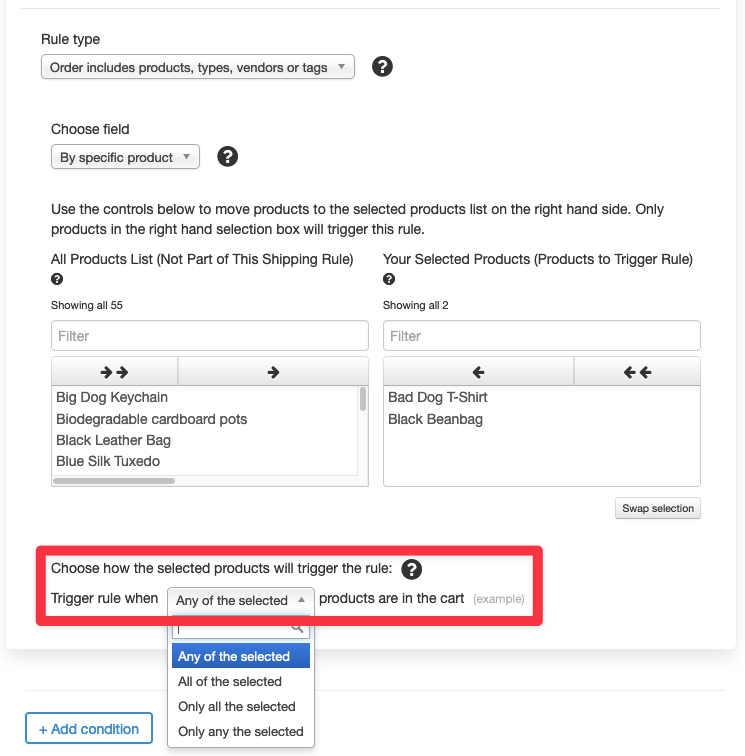 Rule type
Order includes products, types, vendors or tags

Choose field
By specific product

Use the controls below to move products to the selected products list on the right hand side. Only products in the right hand selection box will trigger this rule.

All Products List (Not Part of This Shipping Rule)

Showing all 55

Filter

Big Dog Keychain
Biodegradable cardboard pots
Black Leather Bag
Blue Silk Tuxedo

Your Selected Products (Products to Trigger Rule)

Showing all 2

Filter

Bad Dog T-Shirt
Black Beanbag

Swap selection

Choose how the selected products will trigger the rule:
Trigger rule when Any of the selected products are in the cart (example)

Any of the selected
All of the selected
Only all the selected
Only any the selected

+ Add condition